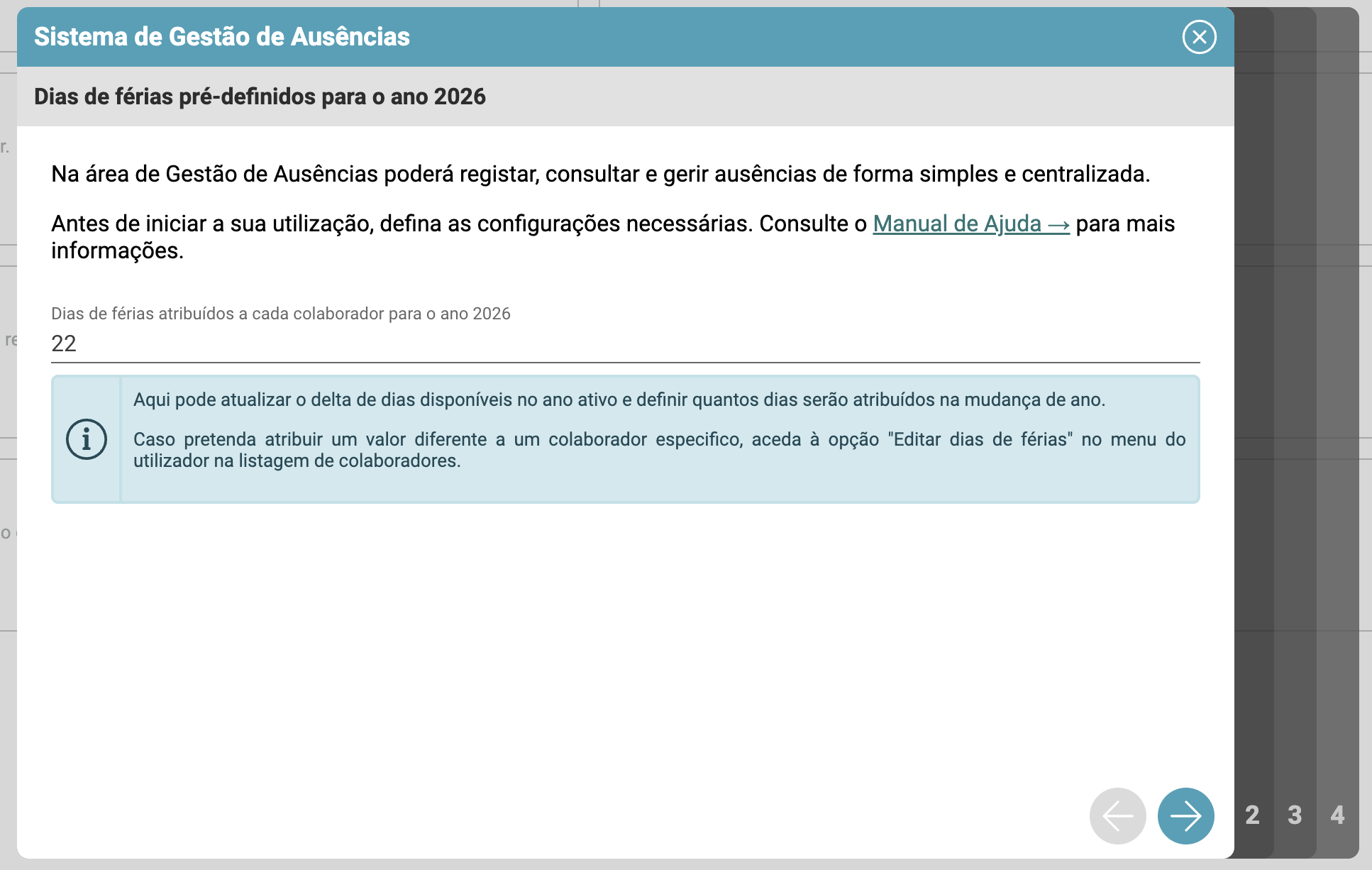 Sistema de Gestão de Ausências

Dias de férias pré-definidos para o ano 2026

Na área de Gestão de Ausências poderá registar, consultar e gerir ausências de forma simples e centralizada.

Antes de iniciar a sua utilização, defina as configurações necessárias. Consulte o Manual de Ajuda → para mais informações.

Dias de férias atribuídos a cada colaborador para o ano 2026

22

Aqui pode atualizar o delta de dias disponíveis no ano ativo e definir quantos dias serão atribuídos na mudança de ano.

Caso pretenda atribuir um valor diferente a um colaborador especifico, aceda à opção "Editar dias de férias" no menu do utilizador na listagem de colaboradores.

2 3 4